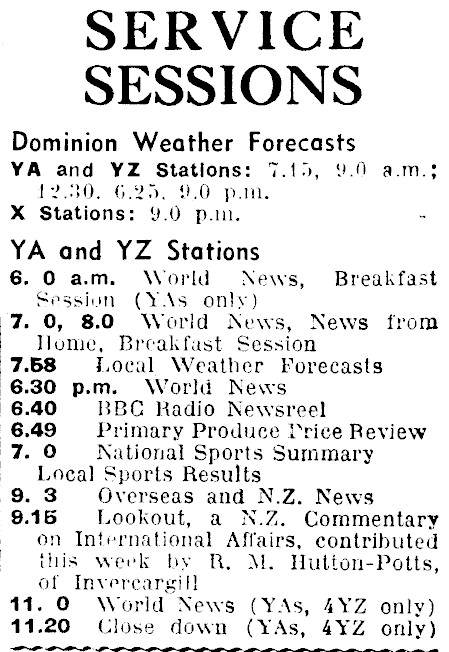 SERVICE SESSIONS

Dominion Weather Forecasts

YA and YZ Stations: 7.15, 9.0 a.m.; 12.30, 6.25, 9.0 p.m.

X Stations: 9.0 p.m.

YA and YZ Stations

6. 0 a.m. World News, Breakfast Session (YAs only)

7. 0, 8.0 World News, News from Home, Breakfast Session

7.58 Local Weather Forecasts

6.30 p.m. World News

6.40 BBC Radio Newsreel

6.49 Primary Produce Price Review

7. 0 National Sports Summary Local Sports Results

9. 3 Overseas and N.Z. News

9.15 Lookout, a N.Z. Commentary on International Affairs, contributed this week by R. M. Hutton-Potts, of Invercargill

11. 0 World News (YAs, 4YZ only)

11.20 Close down (YAs, 4YZ only)